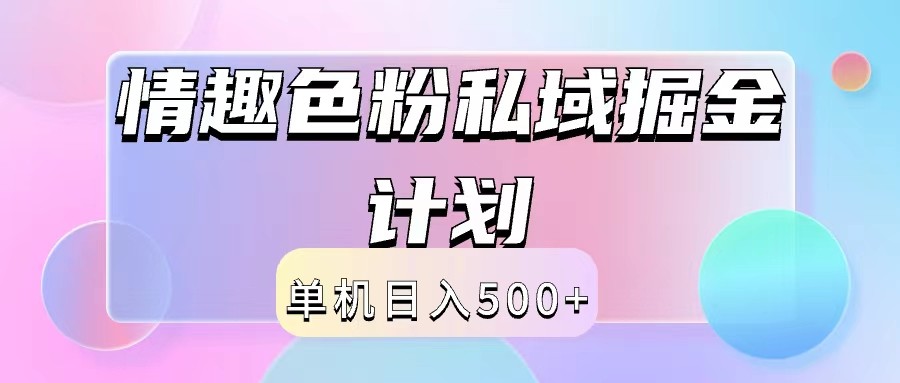 情趣色粉私域掘金计划

单机日入500+